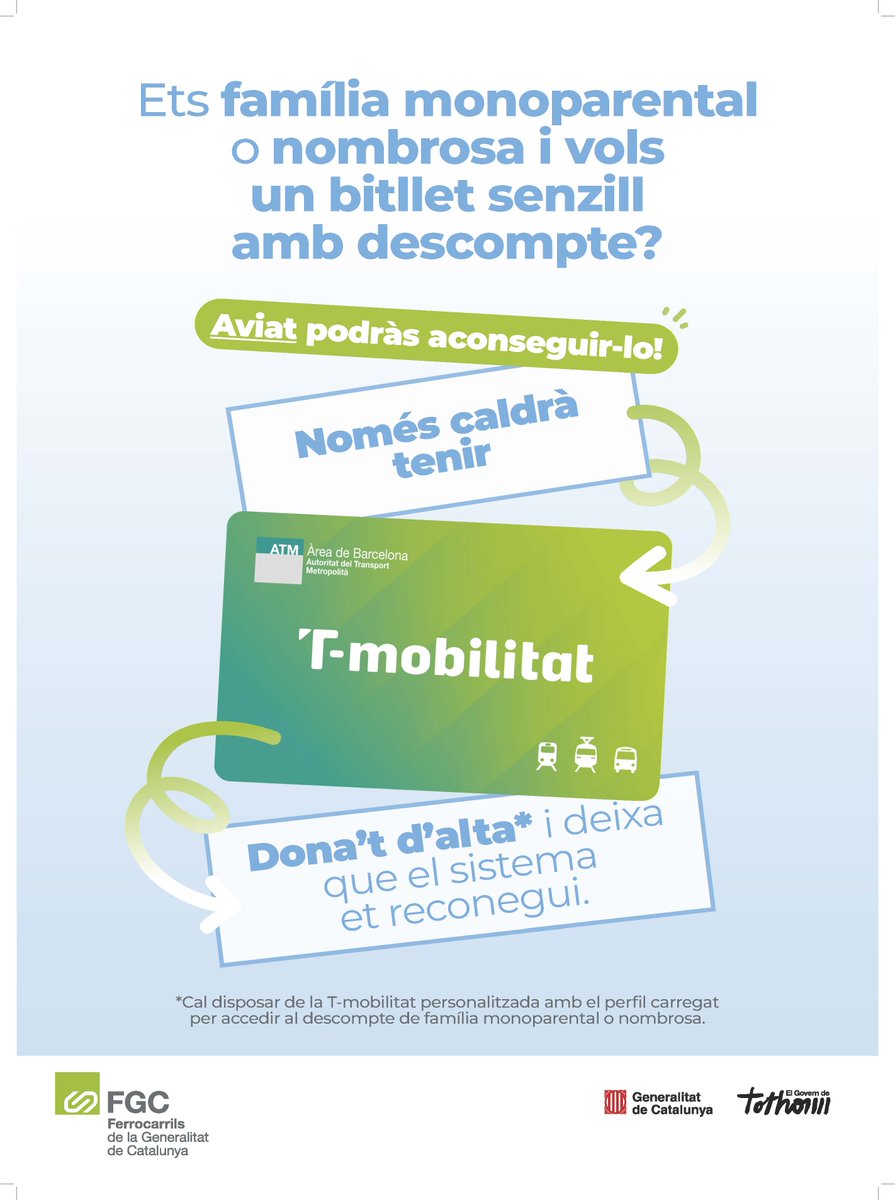 Ets família monoparental o nombrosa i vols un bitllet senzill amb descompte?

Aviat podràs aconseguir-lo!

Només caldrà tenir

ATM Àrea de Barcelona
Autoritat del Transport Metropolità

T-mobilitat

Dona't d'alta* i deixa que el sistema et reconegui.

*Cal disposar de la T-mobilitat personalitzada amb el perfil carregat per accedir al descompte de família monoparental o nombrosa.

FGC
Ferrocarrils de la Generalitat de Catalunya

Generalitat de Catalunya

El Govern de tothom